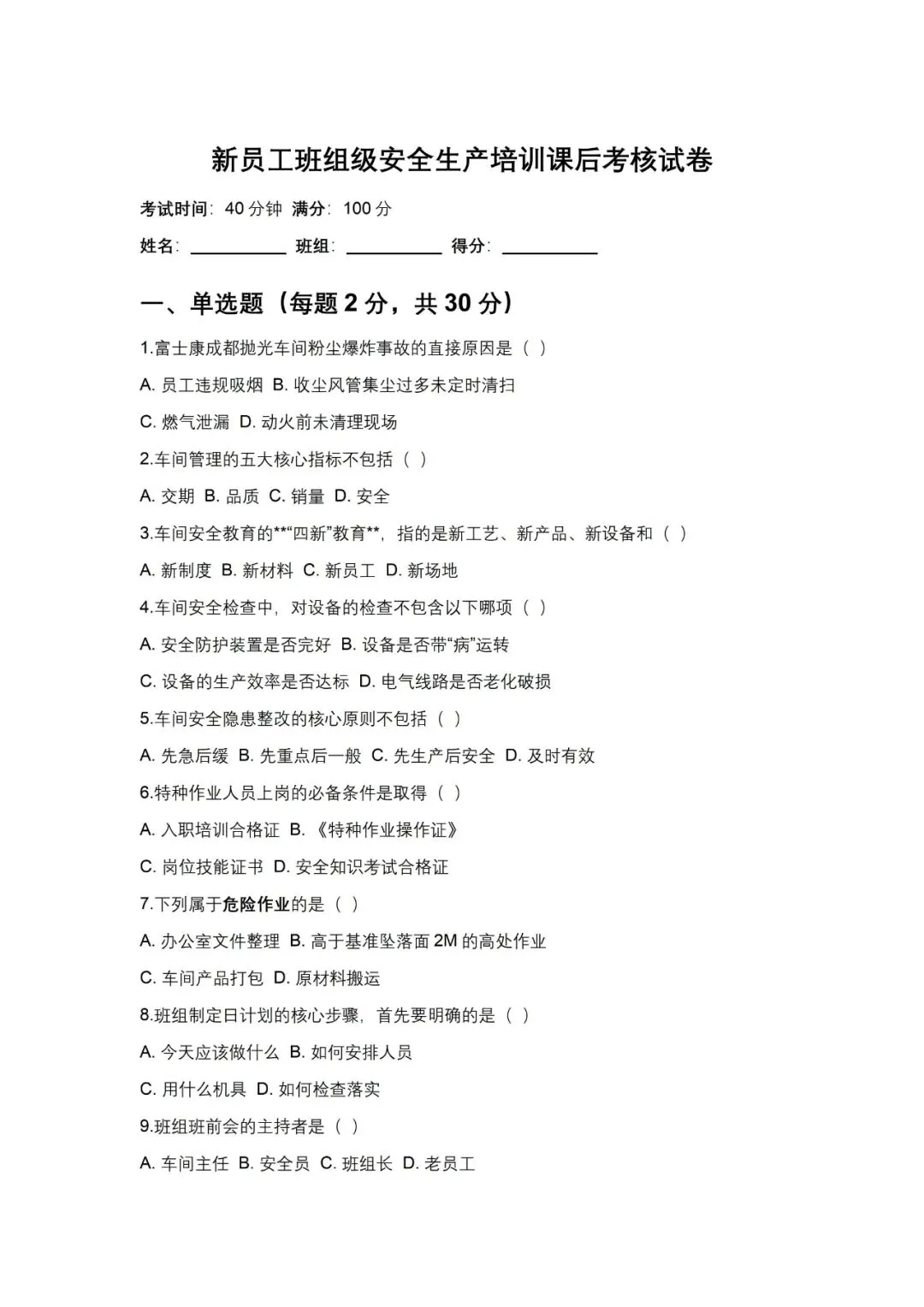 新员工班组级安全生产培训课后考核试卷

考试时间：40 分钟 满分：100 分

姓名：__________ 班组：__________ 得分：__________

一、单选题（每题 2 分，共 30 分）

1.富士康成都抛光车间粉尘爆炸事故的直接原因是（ ）

A. 员工违规吸烟 B. 收尘风管集尘过多未定时清扫

C. 燃气泄漏 D. 动火前未清理现场

2.车间管理的五大核心指标不包括（ ）

A. 交期 B. 品质 C. 销量 D. 安全

3.车间安全教育的**“四新”教育**，指的是新工艺、新产品、新设备和（ ）

A. 新制度 B. 新材料 C. 新员工 D. 新场地

4.车间安全检查中，对设备的检查不包含以下哪项（ ）

A. 安全防护装置是否完好 B. 设备是否带“病”运转

C. 设备的生产效率是否达标 D. 电气线路是否老化破损

5.车间安全隐患整改的核心原则不包括（ ）

A. 先急后缓 B. 先重点后一般 C. 先生产后安全 D. 及时有效

6.特种作业人员上岗的必备条件是取得（ ）

A. 入职培训合格证 B. 《特种作业操作证》

C. 岗位技能证书 D. 安全知识考试合格证

7.下列属于危险作业的是（ ）

A. 办公室文件整理 B. 高于基准坠落面 2M 的高处作业

C. 车间产品打包 D. 原材料搬运

8.班组制定日计划的核心步骤，首先要明确的是（ ）

A. 今天应该做什么 B. 如何安排人员

C. 用什么机具 D. 如何检查落实

9.班组班前会的主持者是（ ）

A. 车间主任 B. 安全员 C. 班组长 D. 老员工